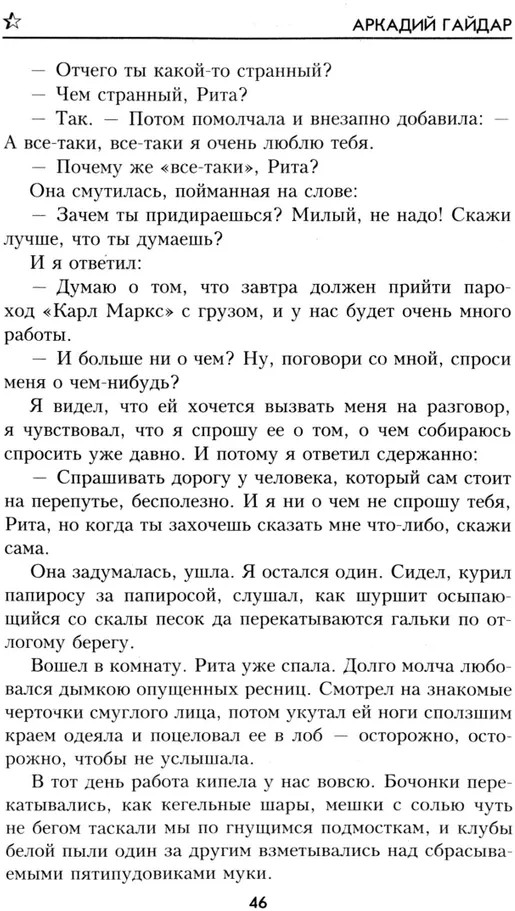 АРКАДИЙ ГАЙДАР

— Отчего ты какой-то странный?
— Чем странный, Рита?
— Так. — Потом помолчала и внезапно добавила: А все-таки, все-таки я очень люблю тебя.
— Почему же «все-таки», Рита?
Она смутилась, пойманная на слове:
— Зачем ты придираешься? Милый, не надо! Скажи лучше, что ты думаешь?
И я ответил:
— Думаю о том, что завтра должен прийти пароход «Карл Маркс» с грузом, и у нас будет очень много работы.
— И больше ни о чем? Ну, поговори со мной, спроси меня о чем-нибудь?
Я видел, что ей хочется вызвать меня на разговор, я чувствовал, что я спрошу ее о том, о чем собираюсь спросить уже давно. И потому я ответил сдержанно:
— Спрашивать дорогу у человека, который сам стоит на перепутье, бесполезно. И я ни о чем не спрошу тебя, Рита, но когда ты захочешь сказать мне что-либо, скажи сама.
Она задумалась, ушла. Я остался один. Сидел, курил папиросу за папиросой, слушал, как шуршит осыпающийся со скалы песок да перекатываются гальки по отлогому берегу.
Вошел в комнату. Рита уже спала. Долго молча любовался дымкою опущенных ресниц. Смотрел на знакомые черточки смуглого лица, потом укутал ей ноги сползшим краем одеяла и поцеловал ее в лоб — осторожно, осторожно, чтобы не услышала.
В тот день работа кипела у нас вовсю. Бочонки перекатывались, как кегельные шары, мешки с солью чуть не бегом таскали мы по гнущимся подмосткам, и клубы белой пыли один за другим взметывались над сбрасываемыми пятипудовиками муки.

46